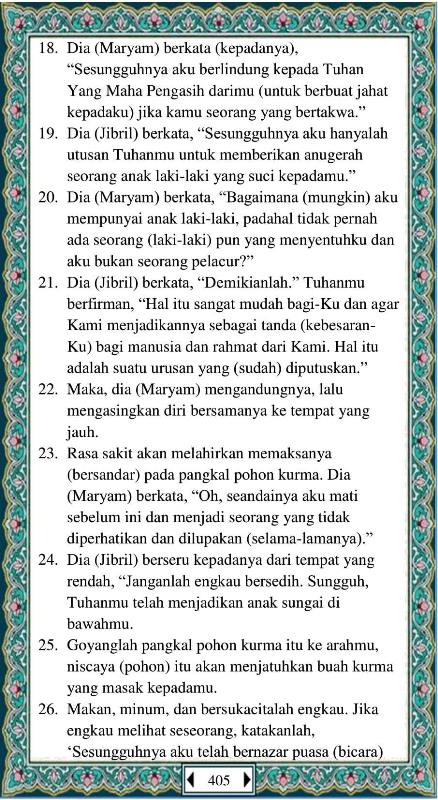 18. Dia (Maryam) berkata (kepadanya), “Sesungguhnya aku berlindung kepada Tuhan Yang Maha Pengasih darimu (untuk berbuat jahat kepadaku) jika kamu seorang yang bertakwa.”

19. Dia (Jibril) berkata, “Sesungguhnya aku hanyalah utusan Tuhanmu untuk memberikan anugerah seorang anak laki-laki yang suci kepadamu.”

20. Dia (Maryam) berkata, “Bagaimana (mungkin) aku mempunyai anak laki-laki, padahal tidak pernah ada seorang (laki-laki) pun yang menyentuhku dan aku bukan seorang pelacur?”

21. Dia (Jibril) berkata, “Demikianlah.” Tuhanmu berfirman, “Hal itu sangat mudah bagi-Ku dan agar Kami menjadikannya sebagai tanda (kebesaran-Ku) bagi manusia dan rahmat dari Kami. Hal itu adalah suatu urusan yang (sudah) diputuskan.”

22. Maka, dia (Maryam) mengandungnya, lalu mengasingkan diri bersamanya ke tempat yang jauh.

23. Rasa sakit akan melahirkan memaksanya (bersandar) pada pangkal pohon kurma. Dia (Maryam) berkata, “Oh, seandainya aku mati sebelum ini dan menjadi seorang yang tidak diperhatikan dan dilupakan (selama-lamanya).”

24. Dia (Jibril) berseru kepadanya dari tempat yang rendah, “Janganlah engkau bersedih. Sungguh, Tuhanmu telah menjadikan anak sungai di bawahmu.

25. Goyanglah pangkal pohon kurma itu ke arahmu, niscaya (pohon) itu akan menjatuhkan buah kurma yang masak kepadamu.

26. Makan, minum, dan bersukacitalah engkau. Jika engkau melihat seseorang, katakanlah, ‘Sesungguhnya aku telah bernazar puasa (bicara)

405